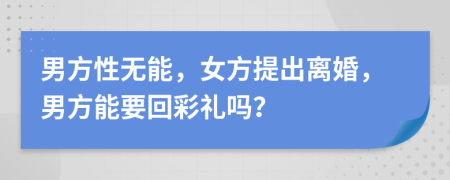 男方性无能，女方提出离婚，男方能要回彩礼吗?